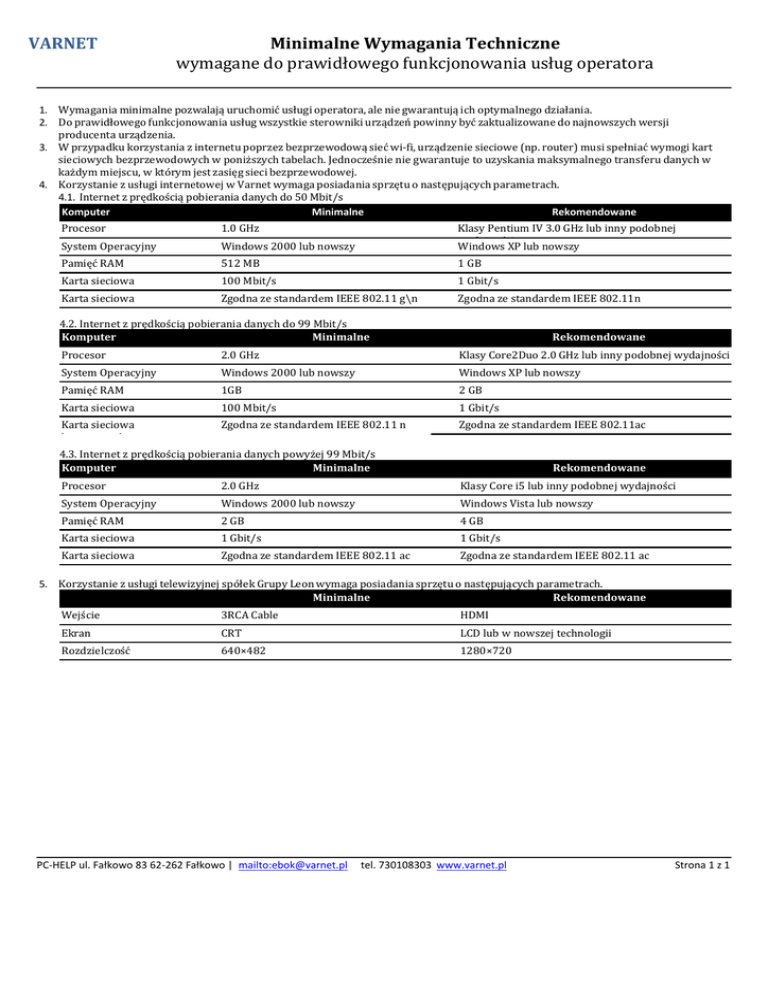 VARNET

Minimalne Wymagania Techniczne
wymagane do prawidłowego funkcjonowania usług operatora

1. Wymagania minimalne pozwalają uruchomić usługi operatora, ale nie gwarantują ich optymalnego działania.
2. Do prawidłowego funkcjonowania usług wszystkie sterowniki urządzeń powinny być zaktualizowane do najnowszych wersji producenta urządzenia.
3. W przypadku korzystania z internetu poprzez bezprzewodową sieć wi-fi, urządzenie sieciowe (np. router) musi spełniać wymogi kart sieciowych bezprzewodowych w poniższych tabelach. Jednocześnie nie gwarantuje to uzyskania maksymalnego transferu danych w każdym miejscu, w którym jest zasięg sieci bezprzewodowej.
4. Korzystanie z usługi internetowej w Varnet wymaga posiadania sprzętu o następujących parametrach.
4.1. Internet z prędkością pobierania danych do 50 Mbit/s

| Komputer | Minimalne | Rekomendowane |
|---|---|---|
| Procesor | 1.0 GHz | Klasy Pentium IV 3.0 GHz lub inny podobnej |
| System Operacyjny | Windows 2000 lub nowszy | Windows XP lub nowszy |
| Pamięć RAM | 512 MB | 1 GB |
| Karta sieciowa | 100 Mbit/s | 1 Gbit/s |
| Karta sieciowa | Zgodna ze standardem IEEE 802.11 g\n | Zgodna ze standardem IEEE 802.11n |

4.2. Internet z prędkością pobierania danych do 99 Mbit/s

| Komputer | Minimalne | Rekomendowane |
|---|---|---|
| Procesor | 2.0 GHz | Klasy Core2Duo 2.0 GHz lub inny podobnej wydajności |
| System Operacyjny | Windows 2000 lub nowszy | Windows XP lub nowszy |
| Pamięć RAM | 1GB | 2 GB |
| Karta sieciowa | 100 Mbit/s | 1 Gbit/s |
| Karta sieciowa | Zgodna ze standardem IEEE 802.11 n | Zgodna ze standardem IEEE 802.11ac |

4.3. Internet z prędkością pobierania danych powyżej 99 Mbit/s

| Komputer | Minimalne | Rekomendowane |
|---|---|---|
| Procesor | 2.0 GHz | Klasy Core i5 lub inny podobnej wydajności |
| System Operacyjny | Windows 2000 lub nowszy | Windows Vista lub nowszy |
| Pamięć RAM | 2 GB | 4 GB |
| Karta sieciowa | 1 Gbit/s | 1 Gbit/s |
| Karta sieciowa | Zgodna ze standardem IEEE 802.11 ac | Zgodna ze standardem IEEE 802.11 ac |

5. Korzystanie z usługi telewizyjnej spółek Grupy Leon wymaga posiadania sprzętu o następujących parametrach.

| | Minimalne | Rekomendowane |
|---|---|---|
| Wejście | 3RCA Cable | HDMI |
| Ekran | CRT | LCD lub w nowszej technologii |
| Rozdzielczość | 640×482 | 1280×720 |

PC-HELP ul. Fałkowo 83 62-262 Fałkowo | mailto:ebok@varnet.pl tel. 730108303 www.varnet.pl Strona 1 z 1